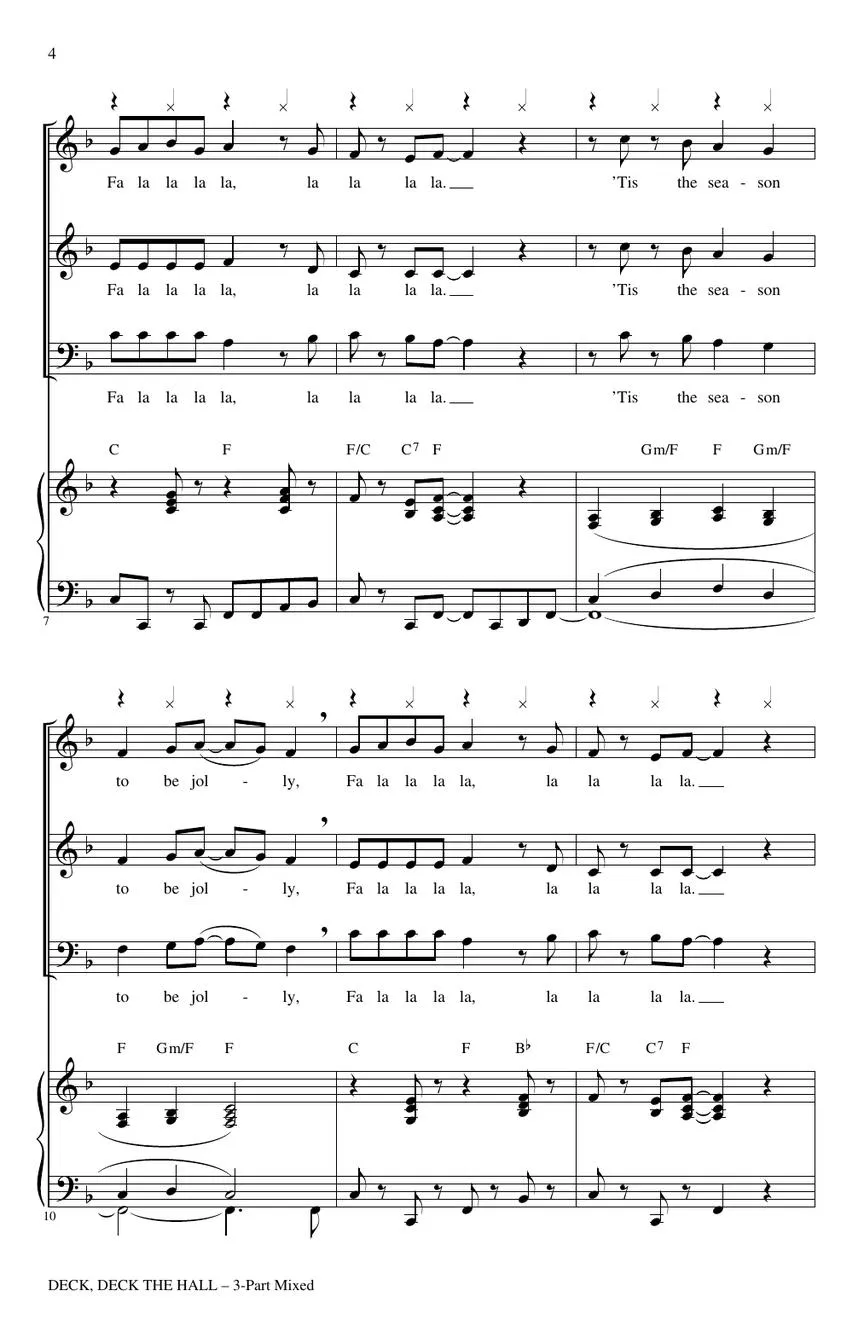 4

Fa la la la la, la la la la. ’Tis the sea - son

Fa la la la la, la la la la. ’Tis the sea - son

Fa la la la la, la la la la. ’Tis the sea - son

C F F/C $C^7$ F Gm/F F Gm/F

7

to be jol - ly, Fa la la la la, la la la la.

to be jol - ly, Fa la la la la, la la la la.

to be jol - ly, Fa la la la la, la la la la.

F Gm/F F C F B♭ F/C $C^7$ F

10

DECK, DECK THE HALL – 3-Part Mixed